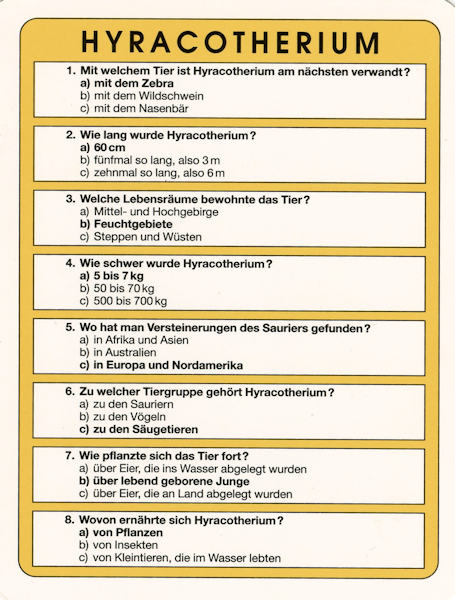 HYRACOTHERIUM

1. Mit welchem Tier ist Hyracotherium am nächsten verwandt?
a) mit dem Zebra
b) mit dem Wildschwein
c) mit dem Nasenbär

2. Wie lang wurde Hyracotherium?
a) 60 cm
b) fünfmal so lang, also 3 m
c) zehnmal so lang, also 6 m

3. Welche Lebensräume bewohnte das Tier?
a) Mittel- und Hochgebirge
b) Feuchtgebiete
c) Steppen und Wüsten

4. Wie schwer wurde Hyracotherium?
a) 5 bis 7 kg
b) 50 bis 70 kg
c) 500 bis 700 kg

5. Wo hat man Versteinerungen des Sauriers gefunden?
a) in Afrika und Asien
b) in Australien
c) in Europa und Nordamerika

6. Zu welcher Tiergruppe gehört Hyracotherium?
a) zu den Sauriern
b) zu den Vögeln
c) zu den Säugetieren

7. Wie pflanzte sich das Tier fort?
a) über Eier, die ins Wasser abgelegt wurden
b) über lebend geborene Junge
c) über Eier, die an Land abgelegt wurden

8. Wovon ernährte sich Hyracotherium?
a) von Pflanzen
b) von Insekten
c) von Kleintieren, die im Wasser lebten